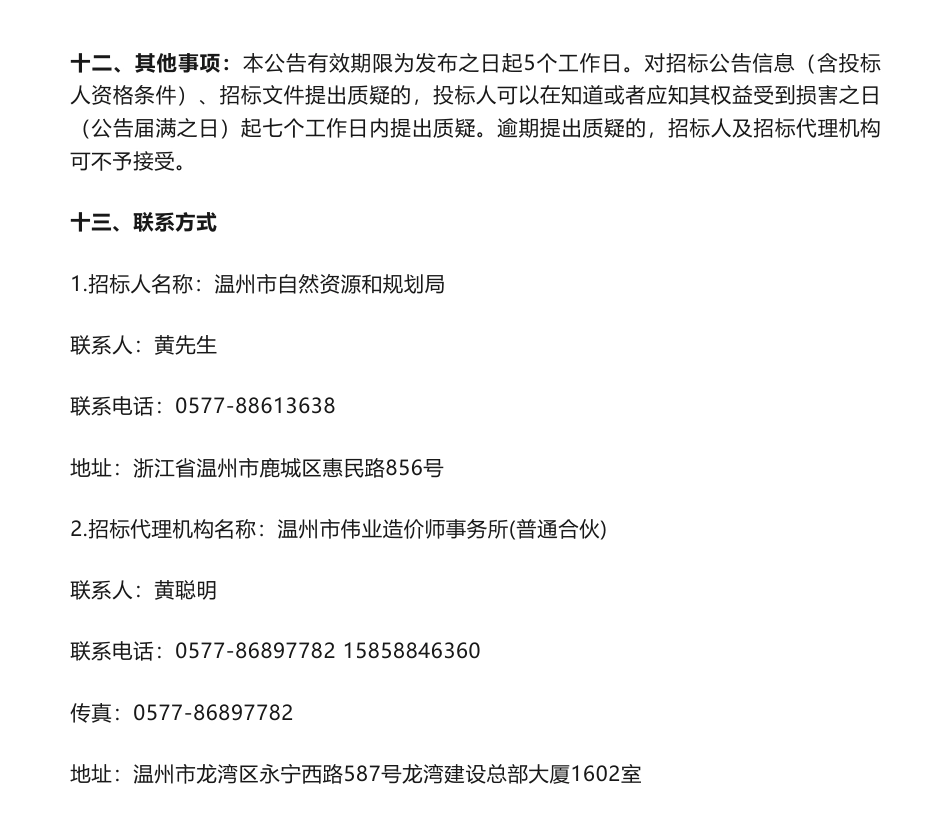 十二、其他事项：本公告有效期限为发布之日起5个工作日。对招标公告信息（含投标人资格条件）、招标文件提出质疑的，投标人可以在知道或者应知其权益受到损害之日（公告届满之日）起七个工作日内提出质疑。逾期提出质疑的，招标人及招标代理机构可不予接受。

十三、联系方式

1.招标人名称：温州市自然资源和规划局

联系人：黄先生

联系电话：0577-88613638

地址：浙江省温州市鹿城区惠民路856号

2.招标代理机构名称：温州市伟业造价师事务所(普通合伙)

联系人：黄聪明

联系电话：0577-86897782 15858846360

传真：0577-86897782

地址：温州市龙湾区永宁西路587号龙湾建设总部大厦1602室